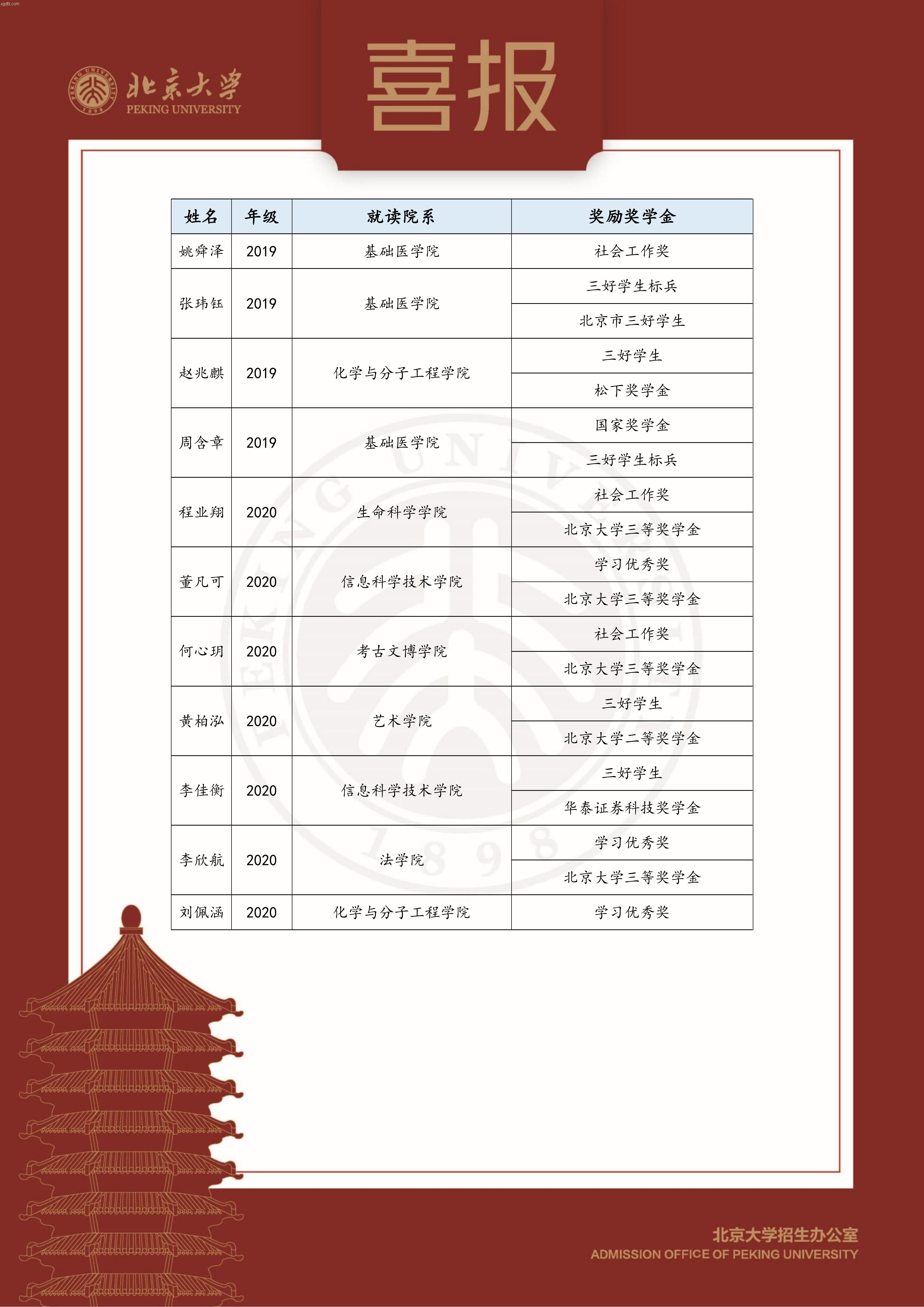 xgdtz.com

北京大学
PEKING UNIVERSITY

喜报

| 姓名 | 年级 | 就读院系 | 奖励奖学金 |
|---|---|---|---|
| 姚舜泽 | 2019 | 基础医学院 | 社会工作奖 |
| 张玮钰 | 2019 | 基础医学院 | 三好学生标兵 |
| | | | 北京市三好学生 |
| 赵兆麒 | 2019 | 化学与分子工程学院 | 三好学生 |
| | | | 松下奖学金 |
| 周含章 | 2019 | 基础医学院 | 国家奖学金 |
| | | | 三好学生标兵 |
| 程业翔 | 2020 | 生命科学学院 | 社会工作奖 |
| | | | 北京大学三等奖学金 |
| 董凡可 | 2020 | 信息科学技术学院 | 学习优秀奖 |
| | | | 北京大学三等奖学金 |
| 何心玥 | 2020 | 考古文博学院 | 社会工作奖 |
| | | | 北京大学三等奖学金 |
| 黄柏泓 | 2020 | 艺术学院 | 三好学生 |
| | | | 北京大学二等奖学金 |
| 李佳衡 | 2020 | 信息科学技术学院 | 三好学生 |
| | | | 华泰证券科技奖学金 |
| 李欣航 | 2020 | 法学院 | 学习优秀奖 |
| | | | 北京大学三等奖学金 |
| 刘佩涵 | 2020 | 化学与分子工程学院 | 学习优秀奖 |

北京大学招生办公室
ADMISSION OFFICE OF PEKING UNIVERSITY